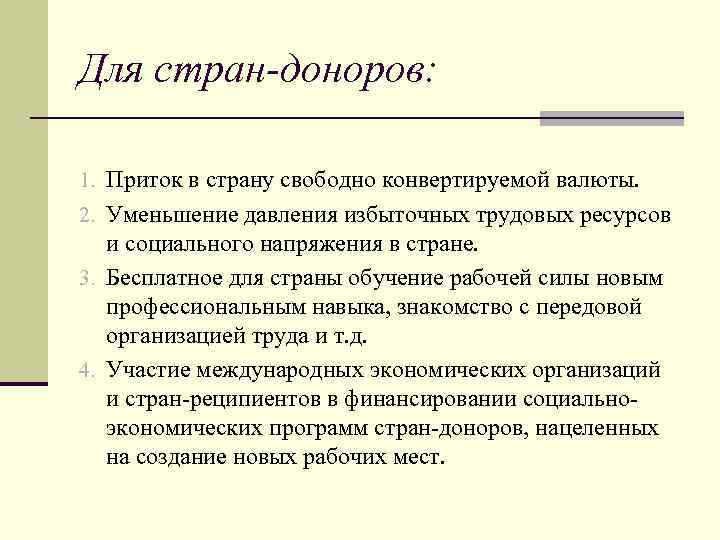 Для стран-доноров:

1. Приток в страну свободно конвертируемой валюты.
2. Уменьшение давления избыточных трудовых ресурсов и социального напряжения в стране.
3. Бесплатное для страны обучение рабочей силы новым профессиональным навыка, знакомство с передовой организацией труда и т.д.
4. Участие международных экономических организаций и стран-реципиентов в финансировании социально-экономических программ стран-доноров, нацеленных на создание новых рабочих мест.